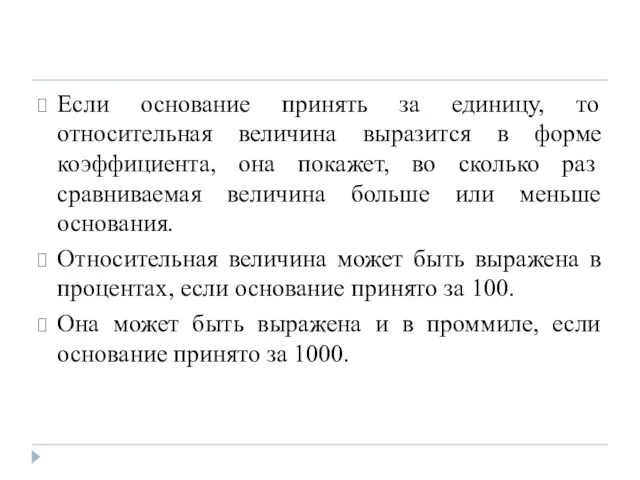 Если основание принять за единицу, то относительная величина выразится в форме коэффициента, она покажет, во сколько раз сравниваемая величина больше или меньше основания.

Относительная величина может быть выражена в процентах, если основание принято за 100.

Она может быть выражена и в проммиле, если основание принято за 1000.